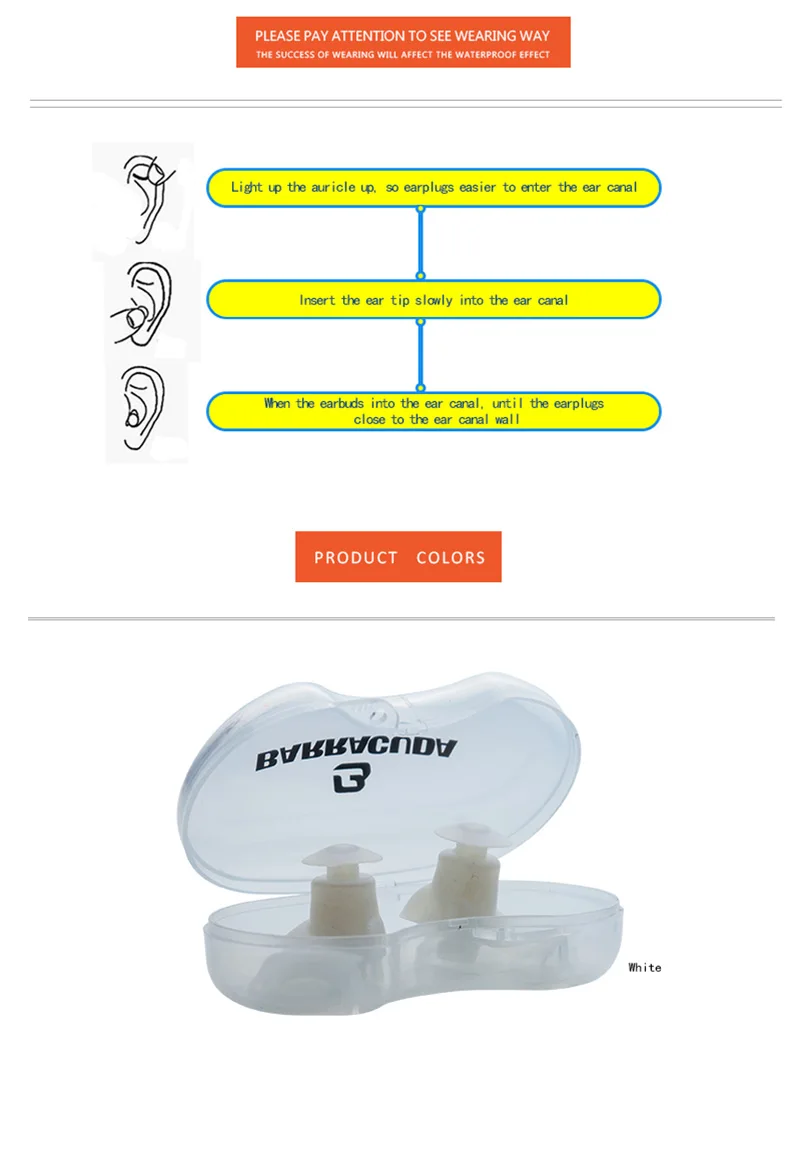 PLEASE PAY ATTENTION TO SEE WEARING WAY
THE SUCCESS OF WEARING WILL AFFECT THE WATERPROOF EFFECT

Light up the auricle up, so earplugs easier to enter the ear canal

Insert the ear tip slowly into the ear canal

When the earbuds into the ear canal, until the earplugs close to the ear canal wall

PRODUCT COLORS

BARRACUDA

White